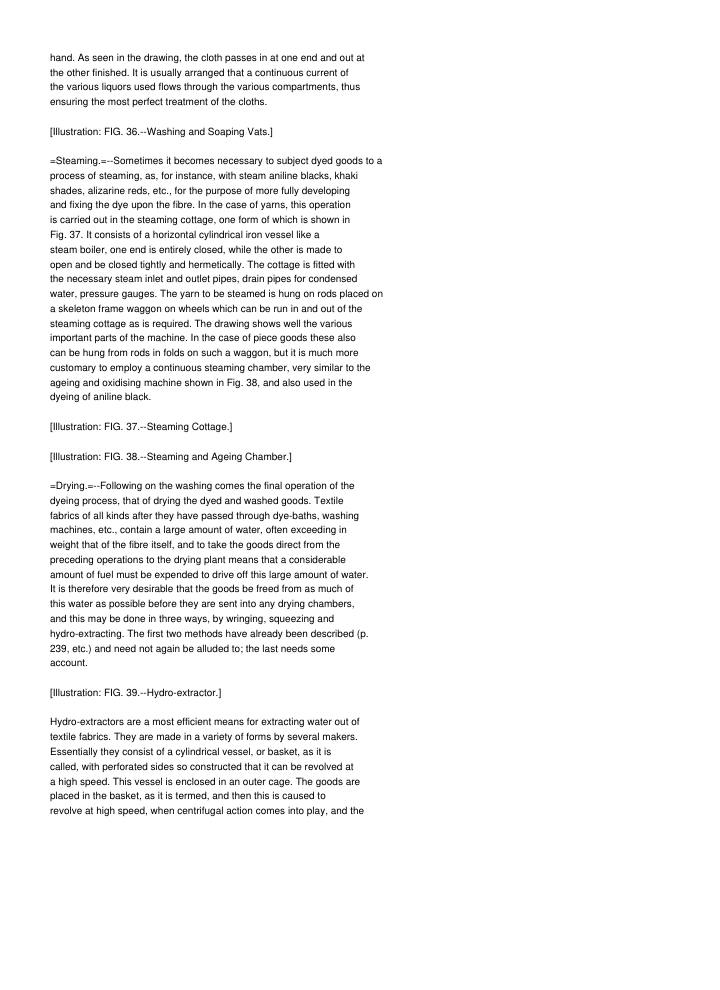 hand. As seen in the drawing, the cloth passes in at one end and out at the other finished. It is usually arranged that a continuous current of the various liquors used flows through the various compartments, thus ensuring the most perfect treatment of the cloths.

[Illustration: FIG. 36.--Washing and Soaping Vats.]

=Steaming.=--Sometimes it becomes necessary to subject dyed goods to a process of steaming, as, for instance, with steam aniline blacks, khaki shades, alizarine reds, etc., for the purpose of more fully developing and fixing the dye upon the fibre. In the case of yarns, this operation is carried out in the steaming cottage, one form of which is shown in Fig. 37. It consists of a horizontal cylindrical iron vessel like a steam boiler, one end is entirely closed, while the other is made to open and be closed tightly and hermetically. The cottage is fitted with the necessary steam inlet and outlet pipes, drain pipes for condensed water, pressure gauges. The yarn to be steamed is hung on rods placed on a skeleton frame waggon on wheels which can be run in and out of the steaming cottage as is required. The drawing shows well the various important parts of the machine. In the case of piece goods these also can be hung from rods in folds on such a waggon, but it is much more customary to employ a continuous steaming chamber, very similar to the ageing and oxidising machine shown in Fig. 38, and also used in the dyeing of aniline black.

[Illustration: FIG. 37.--Steaming Cottage.]

[Illustration: FIG. 38.--Steaming and Ageing Chamber.]

=Drying.=--Following on the washing comes the final operation of the dyeing process, that of drying the dyed and washed goods. Textile fabrics of all kinds after they have passed through dye-baths, washing machines, etc., contain a large amount of water, often exceeding in weight that of the fibre itself, and to take the goods direct from the preceding operations to the drying plant means that a considerable amount of fuel must be expended to drive off this large amount of water. It is therefore very desirable that the goods be freed from as much of this water as possible before they are sent into any drying chambers, and this may be done in three ways, by wringing, squeezing and hydro-extracting. The first two methods have already been described (p. 239, etc.) and need not again be alluded to; the last needs some account.

[Illustration: FIG. 39.--Hydro-extractor.]

Hydro-extractors are a most efficient means for extracting water out of textile fabrics. They are made in a variety of forms by several makers. Essentially they consist of a cylindrical vessel, or basket, as it is called, with perforated sides so constructed that it can be revolved at a high speed. This vessel is enclosed in an outer cage. The goods are placed in the basket, as it is termed, and then this is caused to revolve at high speed, when centrifugal action comes into play, and the